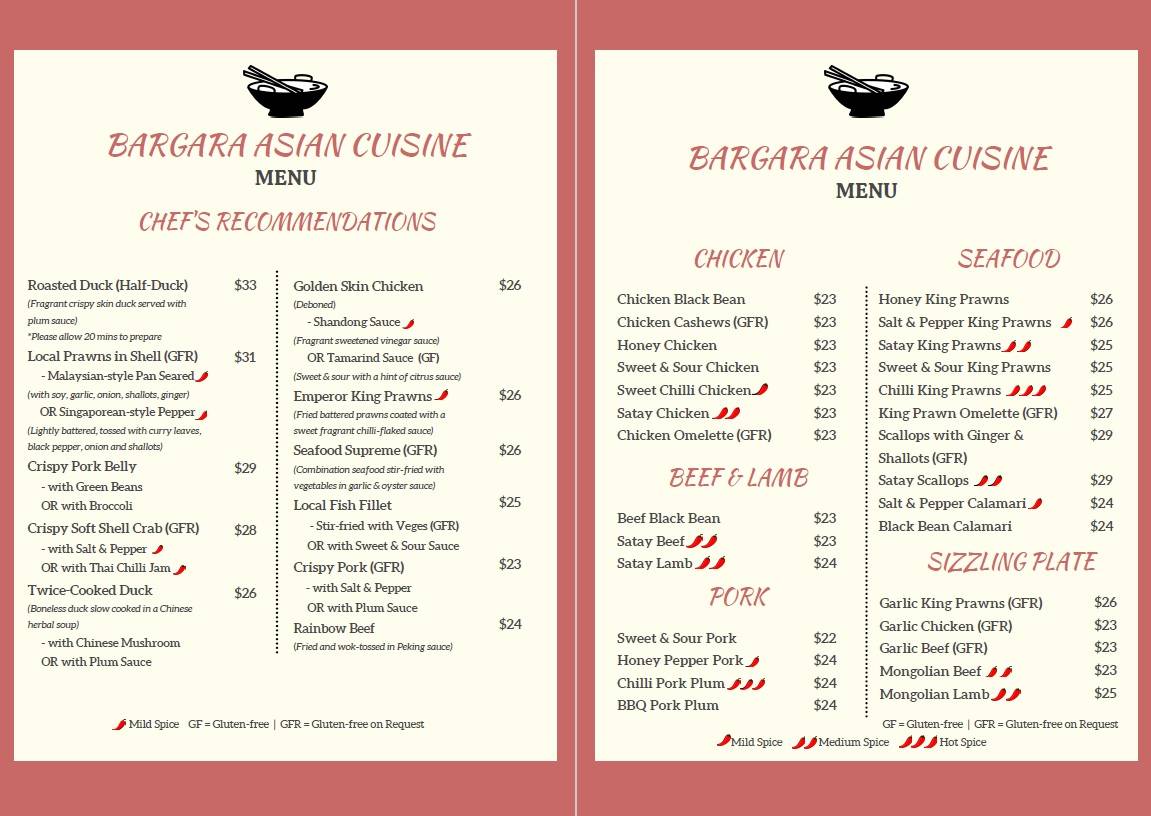 BARGARA ASIAN CUISINE
MENU

CHEF'S RECOMMENDATIONS

Roasted Duck (Half-Duck) $33
(Fragrant crispy skin duck served with plum sauce)
*Please allow 20 mins to prepare

Local Prawns in Shell (GFR) $31
- Malaysian-style Pan Seared
(with soy, garlic, onion, shallots, ginger)
OR Singaporean-style Pepper
(Lightly battered, tossed with curry leaves, black pepper, onion and shallots)

Crispy Pork Belly $29
- with Green Beans
OR with Broccoli

Crispy Soft Shell Crab (GFR) $28
- with Salt & Pepper
OR with Thai Chilli Jam

Twice-Cooked Duck $26
(Boneless duck slow cooked in a Chinese herbal soup)
- with Chinese Mushroom
OR with Plum Sauce

Golden Skin Chicken $26
(Deboned)
- Shandong Sauce
(Fragrant sweetened vinegar sauce)
OR Tamarind Sauce (GF)
(Sweet & sour with a hint of citrus sauce)

Emperor King Prawns $26
(Fried battered prawns coated with a sweet fragrant chilli-flaked sauce)

Seafood Supreme (GFR) $26
(Combination seafood stir-fried with vegetables in garlic & oyster sauce)

Local Fish Fillet $25
- Stir-fried with Veges (GFR)
OR with Sweet & Sour Sauce

Crispy Pork (GFR) $23
- with Salt & Pepper
OR with Plum Sauce

Rainbow Beef $24
(Fried and wok-tossed in Peking sauce)

Mild Spice GF = Gluten-free | GFR = Gluten-free on Request

BARGARA ASIAN CUISINE
MENU

CHICKEN
Chicken Black Bean $23
Chicken Cashews (GFR) $23
Honey Chicken $23
Sweet & Sour Chicken $23
Sweet Chilli Chicken $23
Satay Chicken $23
Chicken Omelette (GFR) $23

BEEF & LAMB
Beef Black Bean $23
Satay Beef $23
Satay Lamb $24

PORK
Sweet & Sour Pork $22
Honey Pepper Pork $24
Chilli Pork Plum $24
BBQ Pork Plum $24

SEAFOOD
Honey King Prawns $26
Salt & Pepper King Prawns $26
Satay King Prawns $25
Sweet & Sour King Prawns $25
Chilli King Prawns $25
King Prawn Omelette (GFR) $27
Scallops with Ginger & Shallots (GFR) $29
Satay Scallops $29
Salt & Pepper Calamari $24
Black Bean Calamari $24

SIZZLING PLATE
Garlic King Prawns (GFR) $26
Garlic Chicken (GFR) $23
Garlic Beef (GFR) $23
Mongolian Beef $23
Mongolian Lamb $25

GF = Gluten-free | GFR = Gluten-free on Request
Mild Spice Medium Spice Hot Spice